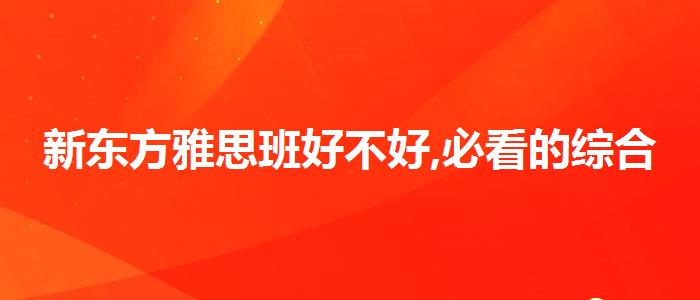 新东方雅思班好不好,必看的综合